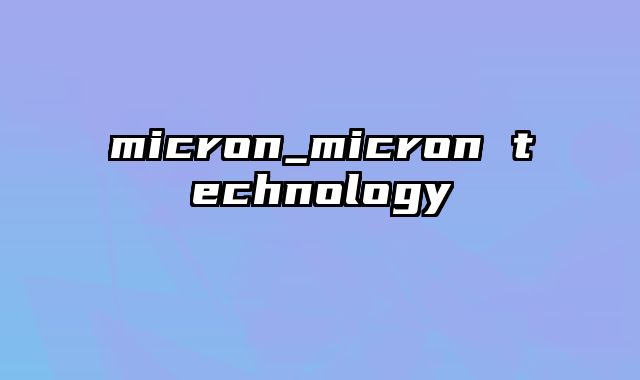 micron_micron t echnology